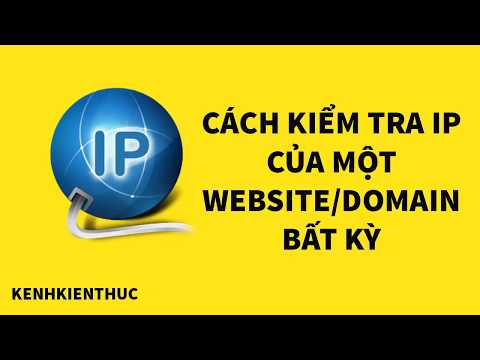 IP

CÁCH KIỂM TRA IP CỦA MỘT WEBSITE/DOMAIN BẤT KỲ

KENHKIENTHUC